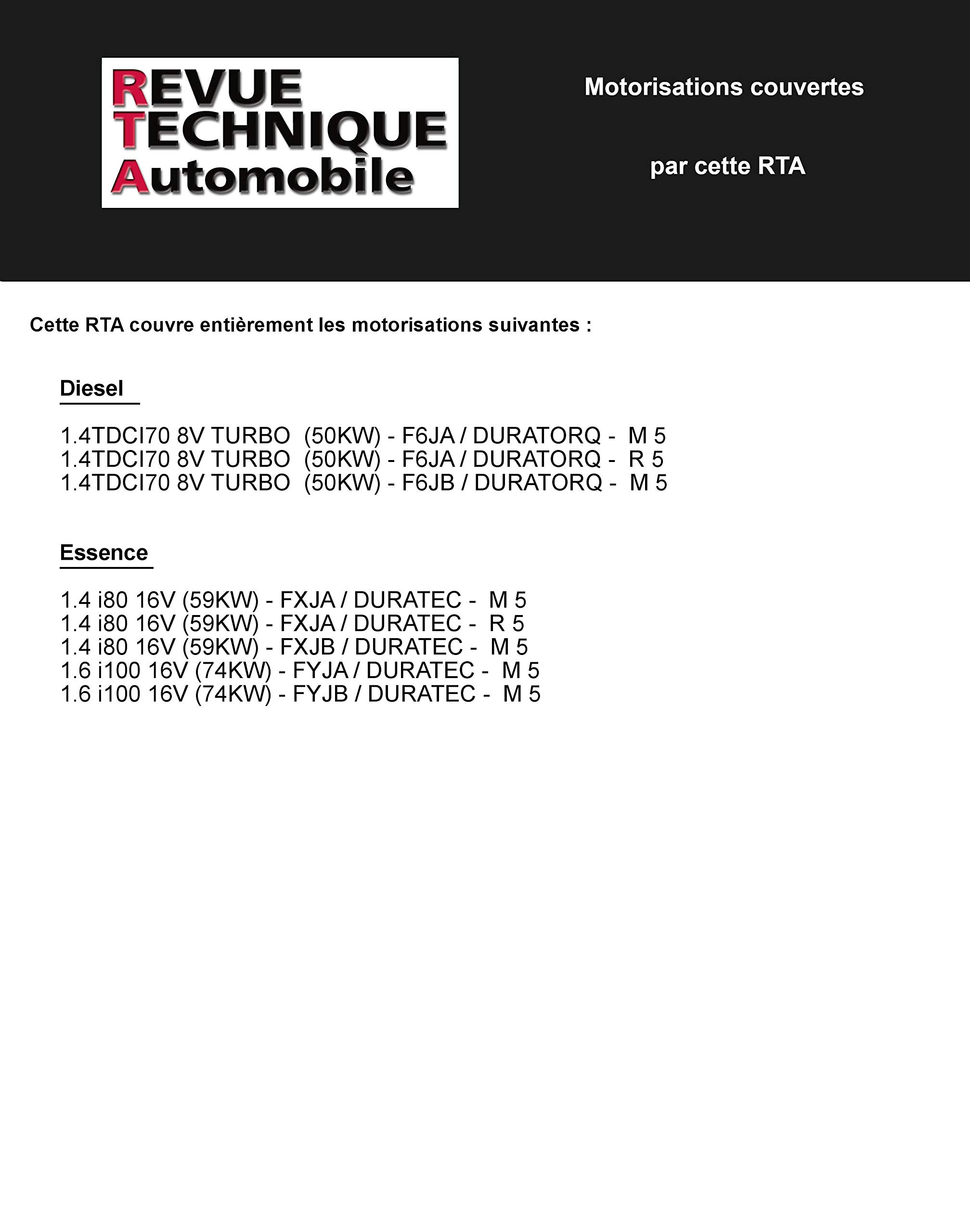 REVUE
TECHNIQUE
Automobile

Motorisations couvertes

par cette RTA

Cette RTA couvre entièrement les motorisations suivantes :

Diesel

1.4TDCI70 8V TURBO (50KW) - F6JA / DURATORQ - M 5
1.4TDCI70 8V TURBO (50KW) - F6JA / DURATORQ - R 5
1.4TDCI70 8V TURBO (50KW) - F6JB / DURATORQ - M 5

Essence

1.4 i80 16V (59KW) - FXJA / DURATEC - M 5
1.4 i80 16V (59KW) - FXJA / DURATEC - R 5
1.4 i80 16V (59KW) - FXJB / DURATEC - M 5
1.6 i100 16V (74KW) - FYJA / DURATEC - M 5
1.6 i100 16V (74KW) - FYJB / DURATEC - M 5